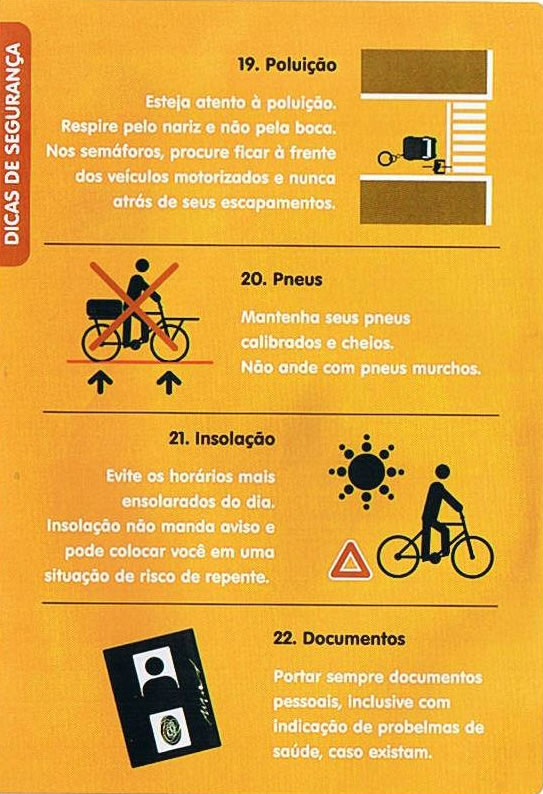 DICAS DE SEGURANÇA

19. Poluição

Esteja atento à poluição. Respire pelo nariz e não pela boca. Nos semáforos, procure ficar à frente dos veículos motorizados e nunca atrás de seus escapamentos.

20. Pneus

Mantenha seus pneus calibrados e cheios. Não ande com pneus murchos.

21. Insolação

Evite os horários mais ensolarados do dia. Insolação não manda aviso e pode colocar você em uma situação de risco de repente.

22. Documentos

Portar sempre documentos pessoais, inclusive com indicação de probelmas de saúde, caso existam.